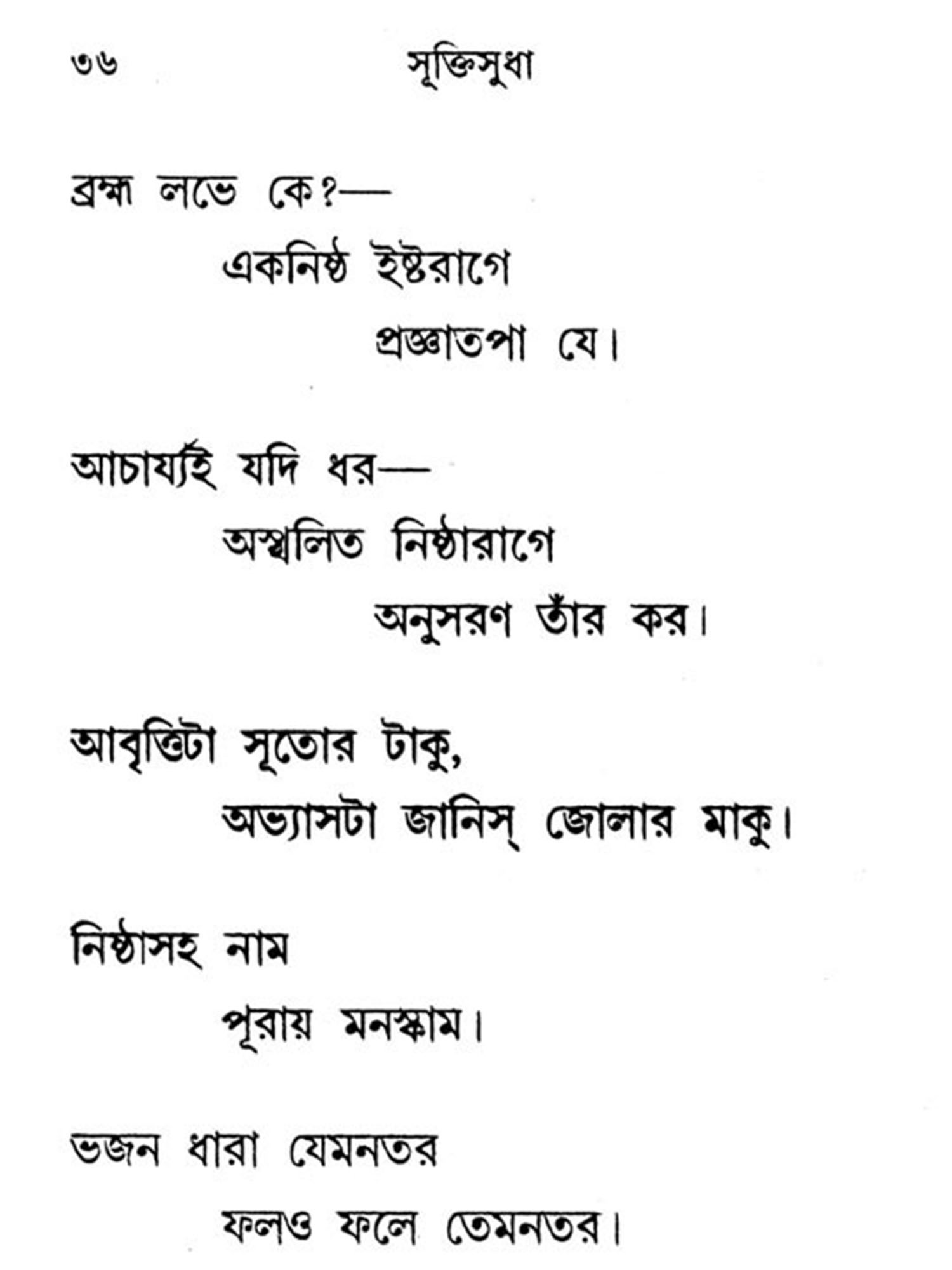 ৩৬ সূক্তিসুধা

ব্রহ্ম লভে কে?—
একনিষ্ঠ ইষ্টরাগে
প্রজ্ঞাতপা যে।

আচার্য্যই যদি ধর—
অস্খলিত নিষ্ঠারাগে
অনুসরণ তাঁর কর।

আবৃত্তিটা সূতোর টাকু,
অভ্যাসটা জানিস্ জোলার মাকু।

নিষ্ঠাসহ নাম
পূরায় মনস্কাম।

ভজন ধারা যেমনতর
ফলও ফলে তেমনতর।